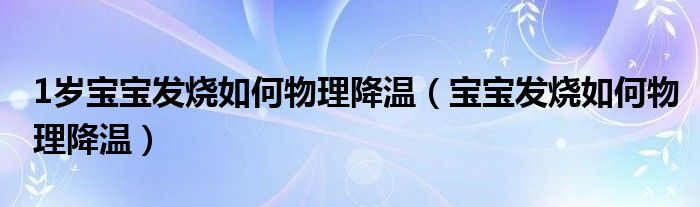 1岁宝宝发烧如何物理降温（宝宝发烧如何物理降温）